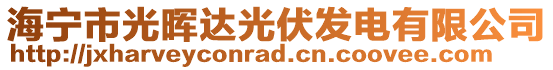 海宁市光晖达光伏发电有限公司
http://jxharveyconrad.cn.coovee.com